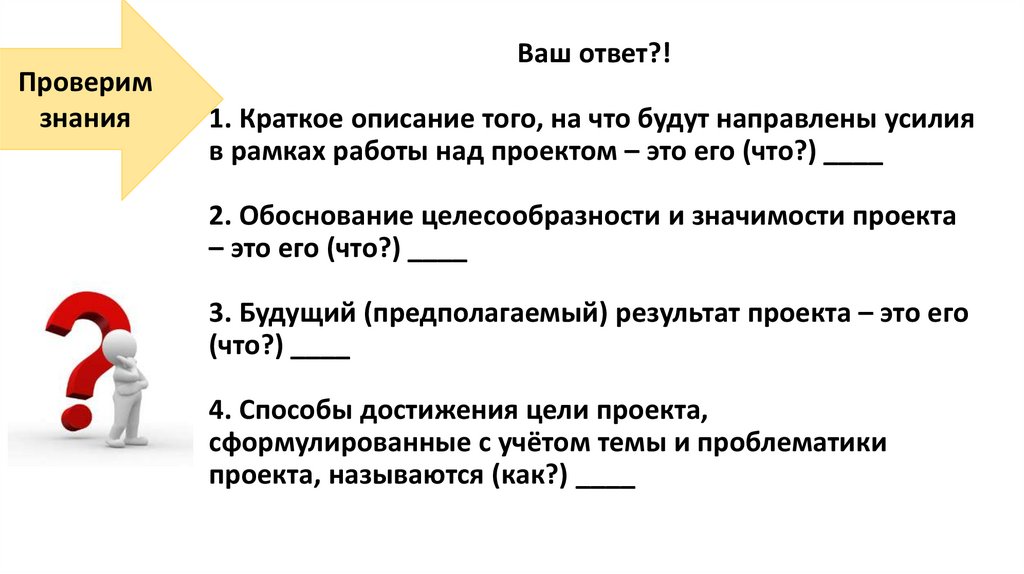 Проверим знания

Ваш ответ?!

1. Краткое описание того, на что будут направлены усилия в рамках работы над проектом – это его (что?) ____

2. Обоснование целесообразности и значимости проекта – это его (что?) ____

3. Будущий (предполагаемый) результат проекта – это его (что?) ____

4. Способы достижения цели проекта, сформулированные с учётом темы и проблематики проекта, называются (как?) ____